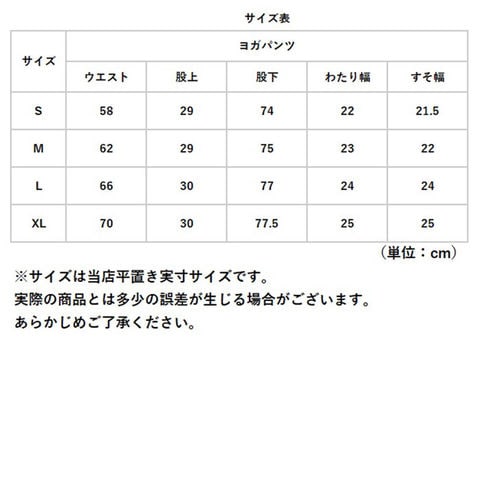 サイズ表

| サイズ | ヨガパンツ | | | | |
|---|---|---|---|---|---|
| | ウエスト | 股上 | 股下 | わたり幅 | すそ幅 |
| S | 58 | 29 | 74 | 22 | 21.5 |
| M | 62 | 29 | 75 | 23 | 22 |
| L | 66 | 30 | 77 | 24 | 24 |
| XL | 70 | 30 | 77.5 | 25 | 25 |

（単位：cm）

※サイズは当店平置き実寸サイズです。
実際の商品とは多少の誤差が生じる場合がございます。
あらかじめご了承ください。